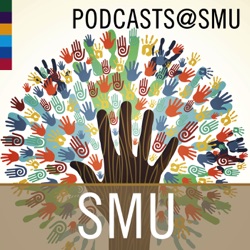 PODCASTS@SMU

SMU